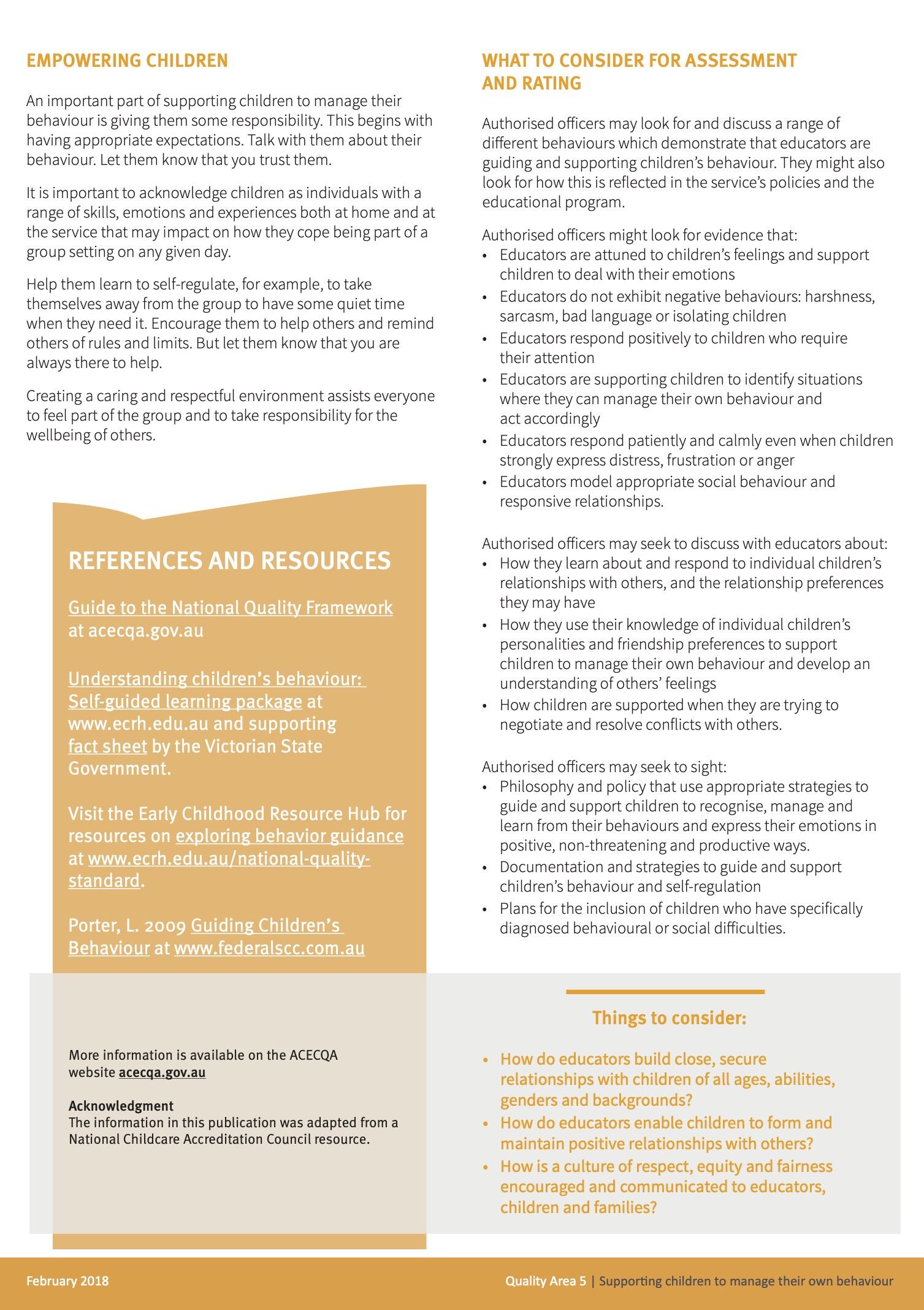 EMPOWERING CHILDREN

An important part of supporting children to manage their behaviour is giving them some responsibility. This begins with having appropriate expectations. Talk with them about their behaviour. Let them know that you trust them.

It is important to acknowledge children as individuals with a range of skills, emotions and experiences both at home and at the service that may impact on how they cope being part of a group setting on any given day.

Help them learn to self-regulate, for example, to take themselves away from the group to have some quiet time when they need it. Encourage them to help others and remind others of rules and limits. But let them know that you are always there to help.

Creating a caring and respectful environment assists everyone to feel part of the group and to take responsibility for the wellbeing of others.

REFERENCES AND RESOURCES

Guide to the National Quality Framework at acecqa.gov.au

Understanding children's behaviour: Self-guided learning package at www.ecrh.edu.au and supporting fact sheet by the Victorian State Government.

Visit the Early Childhood Resource Hub for resources on exploring behavior guidance at www.ecrh.edu.au/national-quality-standard.

Porter, L. 2009 Guiding Children's Behaviour at www.federalscc.com.au

More information is available on the ACECQA website acecqa.gov.au

Acknowledgment
The information in this publication was adapted from a National Childcare Accreditation Council resource.

WHAT TO CONSIDER FOR ASSESSMENT AND RATING

Authorised officers may look for and discuss a range of different behaviours which demonstrate that educators are guiding and supporting children's behaviour. They might also look for how this is reflected in the service's policies and the educational program.

Authorised officers might look for evidence that:
• Educators are attuned to children's feelings and support children to deal with their emotions
• Educators do not exhibit negative behaviours: harshness, sarcasm, bad language or isolating children
• Educators respond positively to children who require their attention
• Educators are supporting children to identify situations where they can manage their own behaviour and act accordingly
• Educators respond patiently and calmly even when children strongly express distress, frustration or anger
• Educators model appropriate social behaviour and responsive relationships.

Authorised officers may seek to discuss with educators about:
• How they learn about and respond to individual children's relationships with others, and the relationship preferences they may have
• How they use their knowledge of individual children's personalities and friendship preferences to support children to manage their own behaviour and develop an understanding of others' feelings
• How children are supported when they are trying to negotiate and resolve conflicts with others.

Authorised officers may seek to sight:
• Philosophy and policy that use appropriate strategies to guide and support children to recognise, manage and learn from their behaviours and express their emotions in positive, non-threatening and productive ways.
• Documentation and strategies to guide and support children's behaviour and self-regulation
• Plans for the inclusion of children who have specifically diagnosed behavioural or social difficulties.

Things to consider:
• How do educators build close, secure relationships with children of all ages, abilities, genders and backgrounds?
• How do educators enable children to form and maintain positive relationships with others?
• How is a culture of respect, equity and fairness encouraged and communicated to educators, children and families?

February 2018

Quality Area 5 | Supporting children to manage their own behaviour